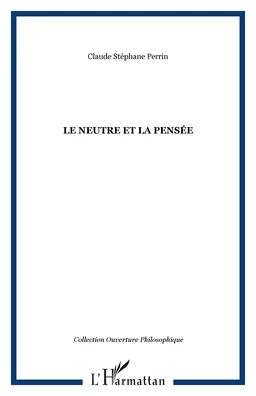 Claude Stéphane Perrin

LE NEUTRE ET LA PENSÉE

Collection Ouverture Philosophique

L'Harmattan